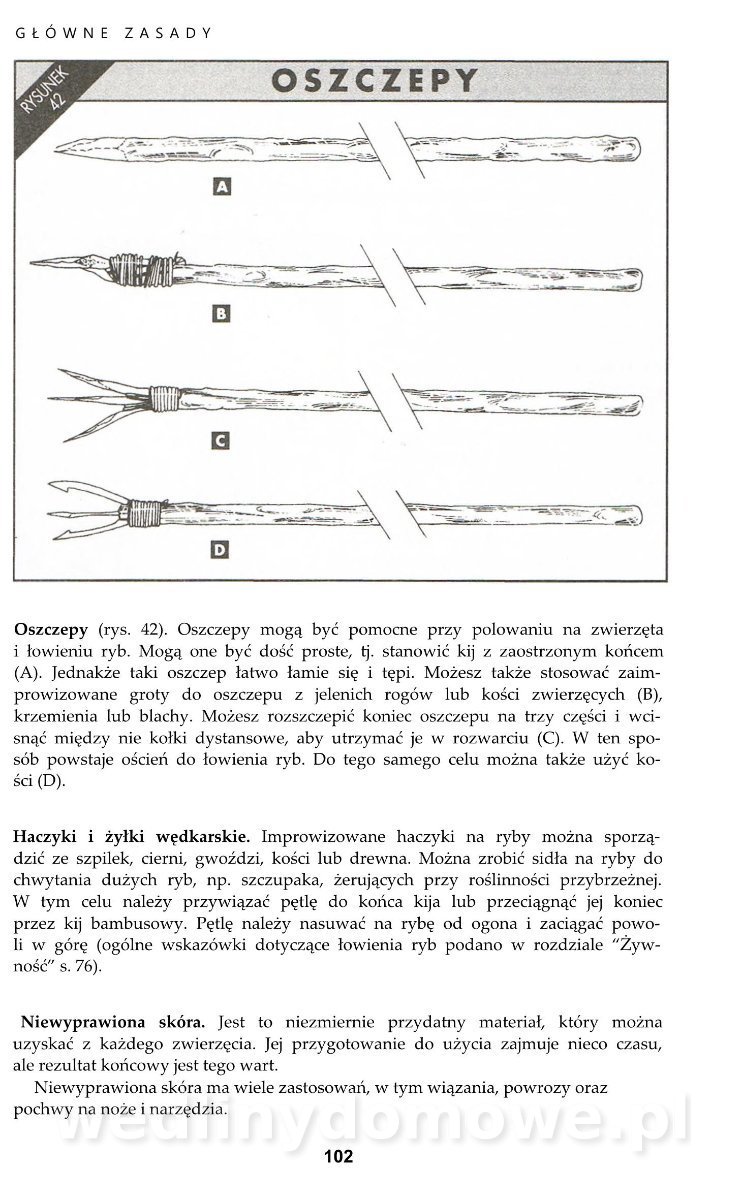 GŁÓWNE ZASADY

RYSUNEK 42

OSZCZEPY

A

B

C

D

**Oszczepy** (rys. 42). Oszczepy mogą być pomocne przy polowaniu na zwierzęta i łowieniu ryb. Mogą one być dość proste, tj. stanowić kij z zaostrzonym końcem (A). Jednakże taki oszczep łatwo łamie się i tępi. Możesz także stosować zaimprowizowane groty do oszczepu z jelenich rogów lub kości zwierzęcych (B), krzemienia lub blachy. Możesz rozszczepić koniec oszczepu na trzy części i wcisnąć między nie kołki dystansowe, aby utrzymać je w rozwarciu (C). W ten sposób powstaje oścień do łowienia ryb. Do tego samego celu można także użyć kości (D).

**Haczyki i żyłki wędkarskie.** Improwizowane haczyki na ryby można sporządzić ze szpilek, cierni, gwoździ, kości lub drewna. Można zrobić sidła na ryby do chwytania dużych ryb, np. szczupaka, żerujących przy roślinności przybrzeżnej. W tym celu należy przywiązać pętlę do końca kija lub przeciągnąć jej koniec przez kij bambusowy. Pętlę należy nasuwać na rybę od ogona i zaciągać powoli w górę (ogólne wskazówki dotyczące łowienia ryb podano w rozdziale "Żywność" s. 76).

**Niewyprawiona skóra.** Jest to niezmiernie przydatny materiał, który można uzyskać z każdego zwierzęcia. Jej przygotowanie do użycia zajmuje nieco czasu, ale rezultat końcowy jest tego wart.

Niewyprawiona skóra ma wiele zastosowań, w tym wiązania, powrozy oraz pochwy na noże i narzędzia.

wedlinydomowe.pl

102